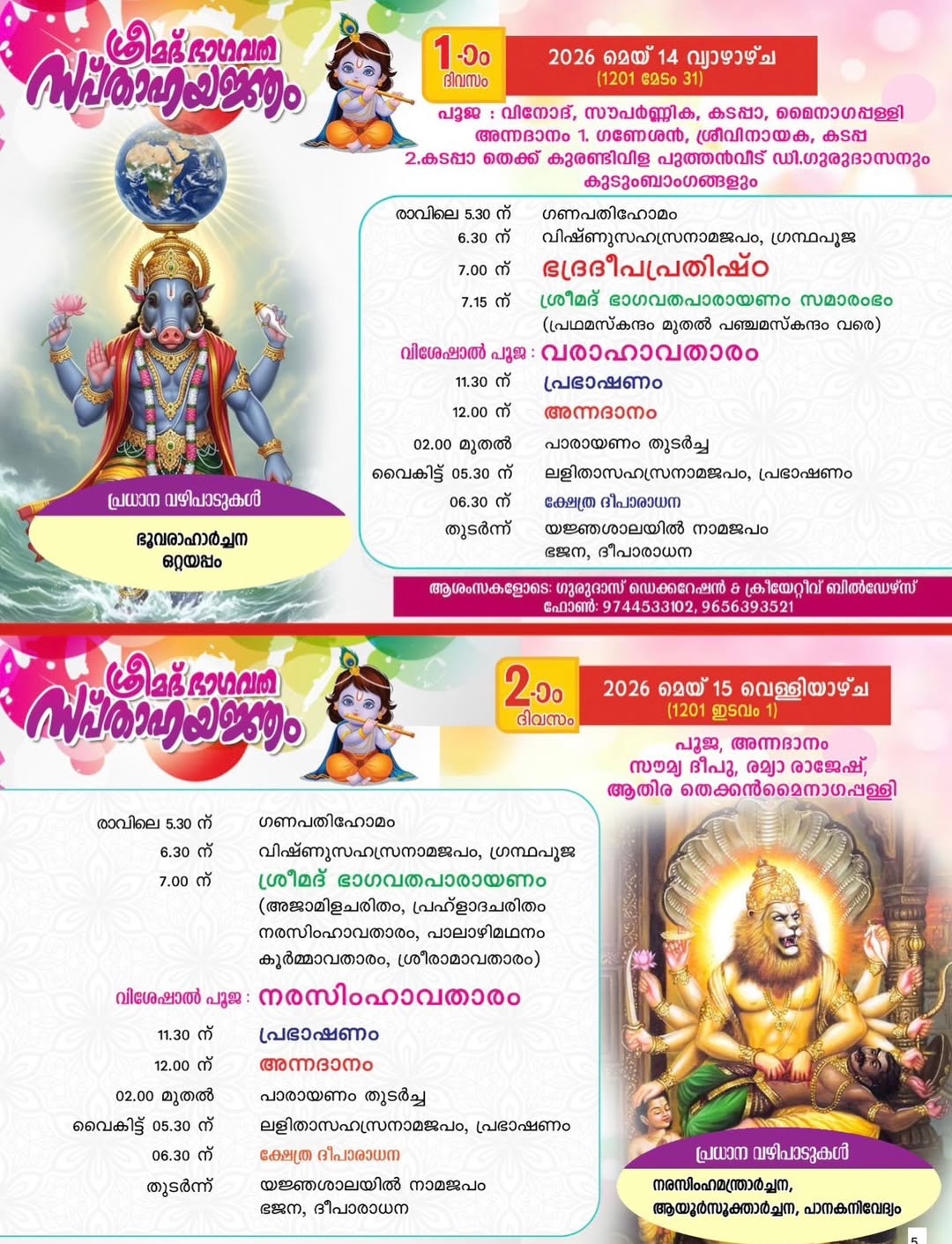 ശ്രീമദ് ഭാഗവത സപ്താഹയജ്ഞം

1-ാം ദിവസം

2026 മെയ് 14 വ്യാഴാഴ്ച
(1201 മേടം 31)

പൂജ : വിനോദ്, സൗപർണ്ണിക, കടപ്പാ, മൈനാഗപ്പള്ളി
അന്നദാനം 1. ഗണേശൻ, ശ്രീവിനായക, കടപ്പ
2.കടപ്പാ തെക്ക് കുരണ്ടിവിള പുത്തൻവീട് ഡി.ഗുരുദാസനും കുടുംബാംഗങ്ങളും

| | |
|---|---|
| രാവിലെ 5.30 ന് | ഗണപതിഹോമം |
| 6.30 ന് | വിഷ്ണുസഹസ്രനാമജപം, ഗ്രന്ഥപൂജ |
| 7.00 ന് | ഭദ്രദീപപ്രതിഷ്ഠ |
| 7.15 ന് | ശ്രീമദ് ഭാഗവതപാരായണം സമാരംഭം (പ്രഥമസ്കന്ദം മുതൽ പഞ്ചമസ്കന്ദം വരെ) |
| വിശേഷാൽ പൂജ : | വരാഹാവതാരം |
| 11.30 ന് | പ്രഭാഷണം |
| 12.00 ന് | അന്നദാനം |
| 02.00 മുതൽ | പാരായണം തുടർച്ച |
| വൈകിട്ട് 05.30 ന് | ലളിതാസഹസ്രനാമജപം, പ്രഭാഷണം |
| 06.30 ന് | ക്ഷേത്ര ദീപാരാധന |
| തുടർന്ന് | യജ്ഞശാലയിൽ നാമജപം ഭജന, ദീപാരാധന |

പ്രധാന വഴിപാടുകൾ
ഭൂവരാഹാർച്ചന
ഒറ്റയപ്പം

ആശംസകളോടെ: ഗുരുദാസ് ഡെക്കറേഷൻ & ക്രിയേറ്റീവ് ബിൽഡേഴ്സ്
ഫോൺ: 9744533102, 9656393521

ശ്രീമദ് ഭാഗവത സപ്താഹയജ്ഞം

2-ാം ദിവസം

2026 മെയ് 15 വെള്ളിയാഴ്ച
(1201 ഇടവം 1)

പൂജ, അന്നദാനം
സൗമ്യ ദീപു, രമ്യാ രാജേഷ്,
ആതിര തെക്കൻമൈനാഗപ്പള്ളി

| | |
|---|---|
| രാവിലെ 5.30 ന് | ഗണപതിഹോമം |
| 6.30 ന് | വിഷ്ണുസഹസ്രനാമജപം, ഗ്രന്ഥപൂജ |
| 7.00 ന് | ശ്രീമദ് ഭാഗവതപാരായണം (അജാമിളചരിതം, പ്രഹ്ളാദചരിതം നരസിംഹാവതാരം, പാലാഴിമഥനം കൂർമ്മാവതാരം, ശ്രീരാമാവതാരം) |
| വിശേഷാൽ പൂജ : | നരസിംഹാവതാരം |
| 11.30 ന് | പ്രഭാഷണം |
| 12.00 ന് | അന്നദാനം |
| 02.00 മുതൽ | പാരായണം തുടർച്ച |
| വൈകിട്ട് 05.30 ന് | ലളിതാസഹസ്രനാമജപം, പ്രഭാഷണം |
| 06.30 ന് | ക്ഷേത്ര ദീപാരാധന |
| തുടർന്ന് | യജ്ഞശാലയിൽ നാമജപം ഭജന, ദീപാരാധന |

പ്രധാന വഴിപാടുകൾ
നരസിംഹമന്ത്രാർച്ചന,
ആയുർസൂക്താർച്ചന, പാനകനിവേദ്യം

5